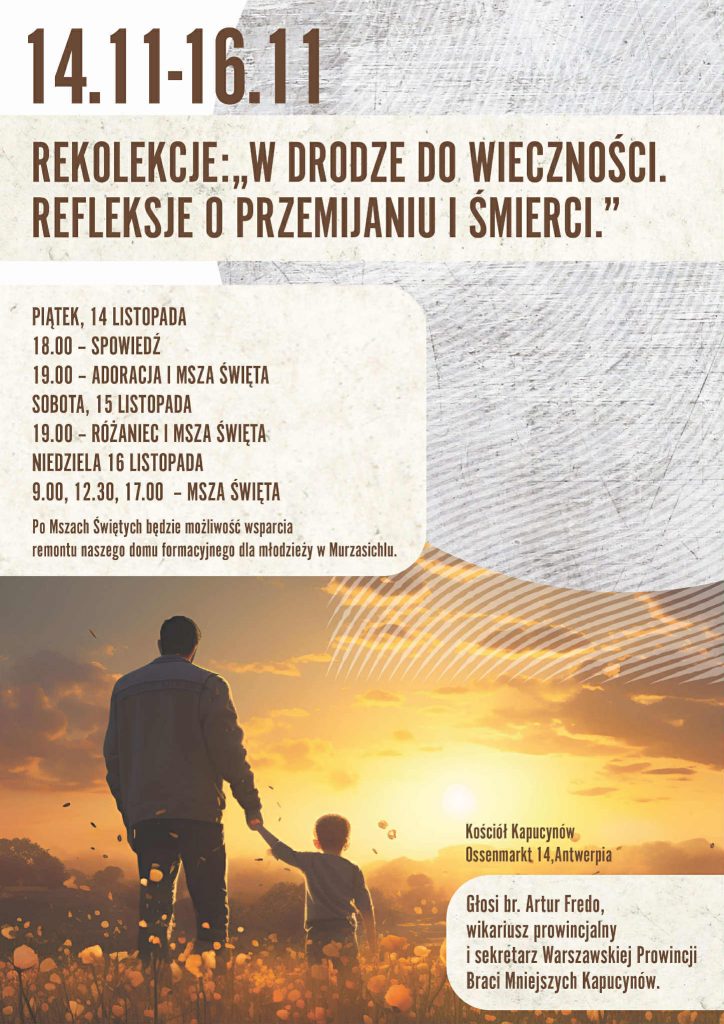 14.11-16.11

REKOLEKCJE:„W DRODZE DO WIECZNOŚCI. REFLEKSJE O PRZEMIJANIU I ŚMIERCI.”

PIĄTEK, 14 LISTOPADA
18.00 – SPOWIEDŹ
19.00 – ADORACJA I MSZA ŚWIĘTA
SOBOTA, 15 LISTOPADA
19.00 – RÓŻANIEC I MSZA ŚWIĘTA
NIEDZIELA 16 LISTOPADA
9.00, 12.30, 17.00 – MSZA ŚWIĘTA

Po Mszach Świętych będzie możliwość wsparcia remontu naszego domu formacyjnego dla młodzieży w Murzasichlu.

Kościół Kapucynów
Ossenmarkt 14,Antwerpia

Głosi br. Artur Fredo,
wikariusz prowincjalny
i sekretarz Warszawskiej Prowincji
Braci Mniejszych Kapucynów.